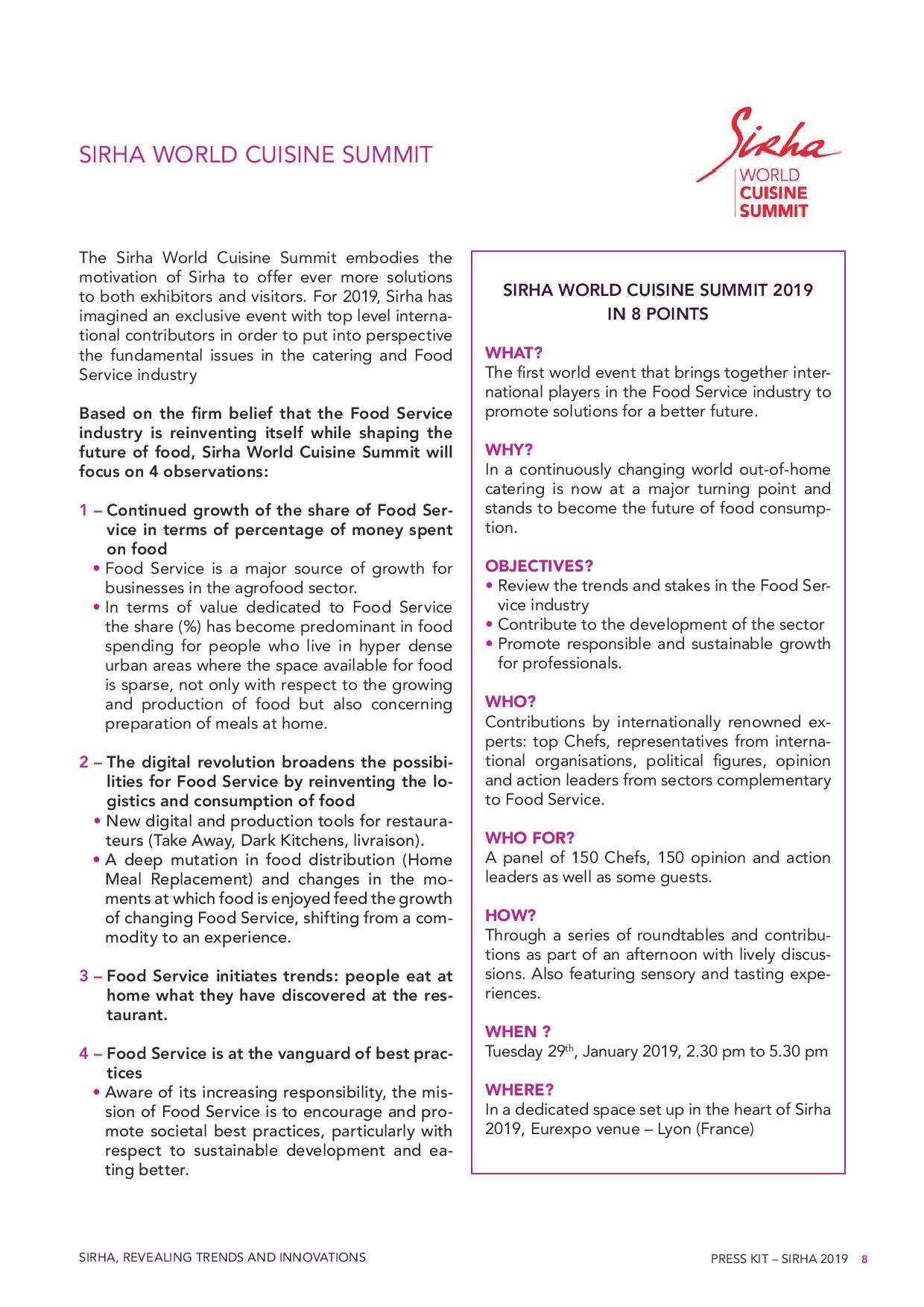 SIRHA WORLD CUISINE SUMMIT

Sirha
WORLD
CUISINE
SUMMIT

The Sirha World Cuisine Summit embodies the motivation of Sirha to offer ever more solutions to both exhibitors and visitors. For 2019, Sirha has imagined an exclusive event with top level international contributors in order to put into perspective the fundamental issues in the catering and Food Service industry

Based on the firm belief that the Food Service industry is reinventing itself while shaping the future of food, Sirha World Cuisine Summit will focus on 4 observations:

1 – Continued growth of the share of Food Service in terms of percentage of money spent on food
• Food Service is a major source of growth for businesses in the agrofood sector.
• In terms of value dedicated to Food Service the share (%) has become predominant in food spending for people who live in hyper dense urban areas where the space available for food is sparse, not only with respect to the growing and production of food but also concerning preparation of meals at home.

2 – The digital revolution broadens the possibilities for Food Service by reinventing the logistics and consumption of food
• New digital and production tools for restaurateurs (Take Away, Dark Kitchens, livraison).
• A deep mutation in food distribution (Home Meal Replacement) and changes in the moments at which food is enjoyed feed the growth of changing Food Service, shifting from a commodity to an experience.

3 – Food Service initiates trends: people eat at home what they have discovered at the restaurant.

4 – Food Service is at the vanguard of best practices
• Aware of its increasing responsibility, the mission of Food Service is to encourage and promote societal best practices, particularly with respect to sustainable development and eating better.

SIRHA WORLD CUISINE SUMMIT 2019
IN 8 POINTS

WHAT?
The first world event that brings together international players in the Food Service industry to promote solutions for a better future.

WHY?
In a continuously changing world out-of-home catering is now at a major turning point and stands to become the future of food consumption.

OBJECTIVES?
• Review the trends and stakes in the Food Service industry
• Contribute to the development of the sector
• Promote responsible and sustainable growth for professionals.

WHO?
Contributions by internationally renowned experts: top Chefs, representatives from international organisations, political figures, opinion and action leaders from sectors complementary to Food Service.

WHO FOR?
A panel of 150 Chefs, 150 opinion and action leaders as well as some guests.

HOW?
Through a series of roundtables and contributions as part of an afternoon with lively discussions. Also featuring sensory and tasting experiences.

WHEN ?
Tuesday 29$^{th}$, January 2019, 2.30 pm to 5.30 pm

WHERE?
In a dedicated space set up in the heart of Sirha 2019, Eurexpo venue – Lyon (France)

SIRHA, REVEALING TRENDS AND INNOVATIONS

PRESS KIT – SIRHA 2019 8